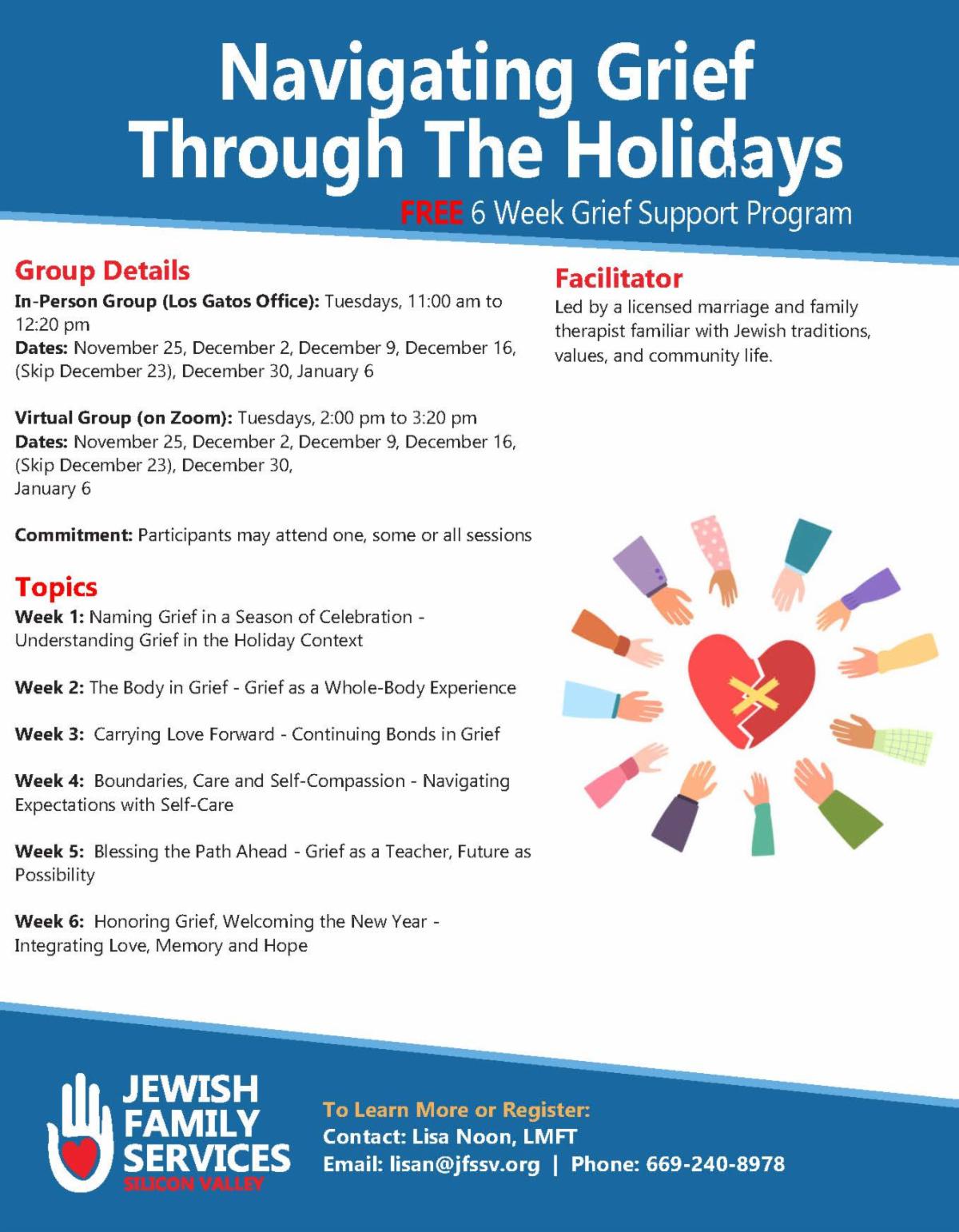 Navigating Grief Through The Holidays

FREE 6 Week Grief Support Program

Group Details

In-Person Group (Los Gatos Office): Tuesdays, 11:00 am to 12:20 pm
Dates: November 25, December 2, December 9, December 16, (Skip December 23), December 30, January 6

Virtual Group (on Zoom): Tuesdays, 2:00 pm to 3:20 pm
Dates: November 25, December 2, December 9, December 16, (Skip December 23), December 30, January 6

Commitment: Participants may attend one, some or all sessions

Topics

Week 1: Naming Grief in a Season of Celebration - Understanding Grief in the Holiday Context

Week 2: The Body in Grief - Grief as a Whole-Body Experience

Week 3: Carrying Love Forward - Continuing Bonds in Grief

Week 4: Boundaries, Care and Self-Compassion - Navigating Expectations with Self-Care

Week 5: Blessing the Path Ahead - Grief as a Teacher, Future as Possibility

Week 6: Honoring Grief, Welcoming the New Year - Integrating Love, Memory and Hope

Facilitator

Led by a licensed marriage and family therapist familiar with Jewish traditions, values, and community life.

JEWISH FAMILY SERVICES SILICON VALLEY

To Learn More or Register:
Contact: Lisa Noon, LMFT
Email: lisan@jfssv.org | Phone: 669-240-8978